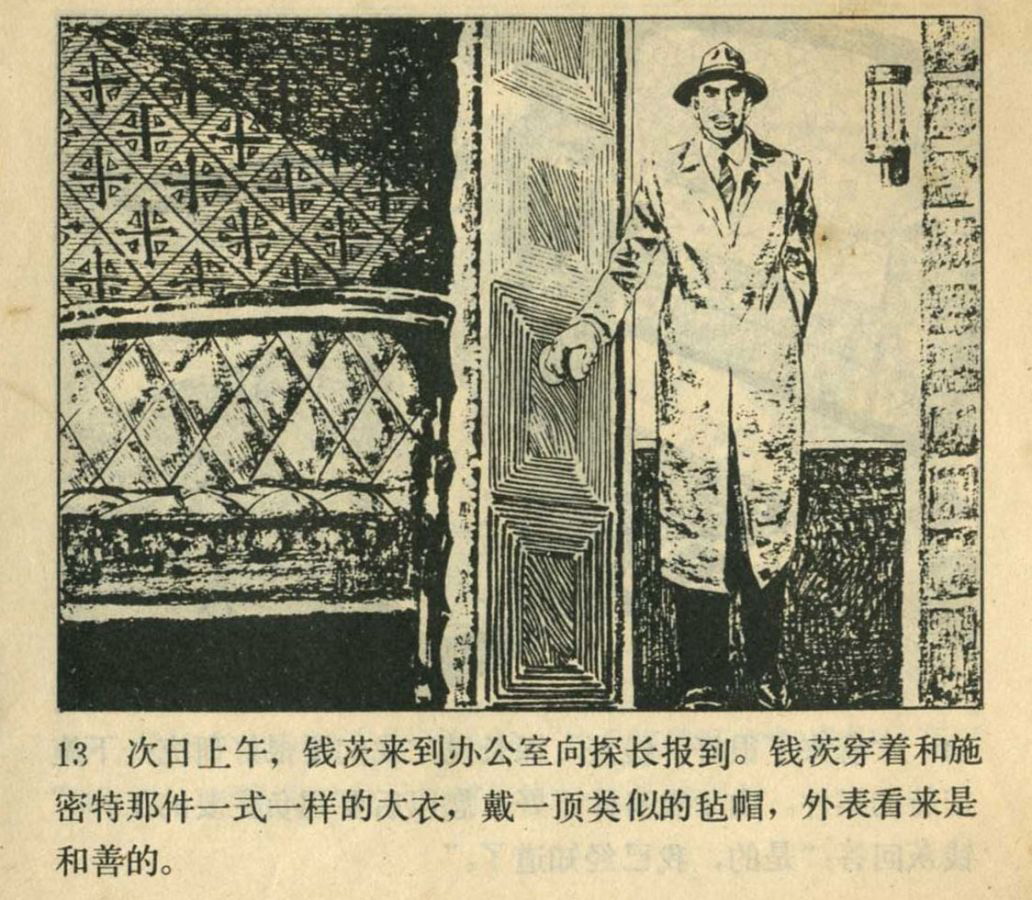 13 次日上午，钱茨来到办公室向探长报到。钱茨穿着和施密特那件一式一样的大衣，戴一顶类似的毡帽，外表看来是和善的。